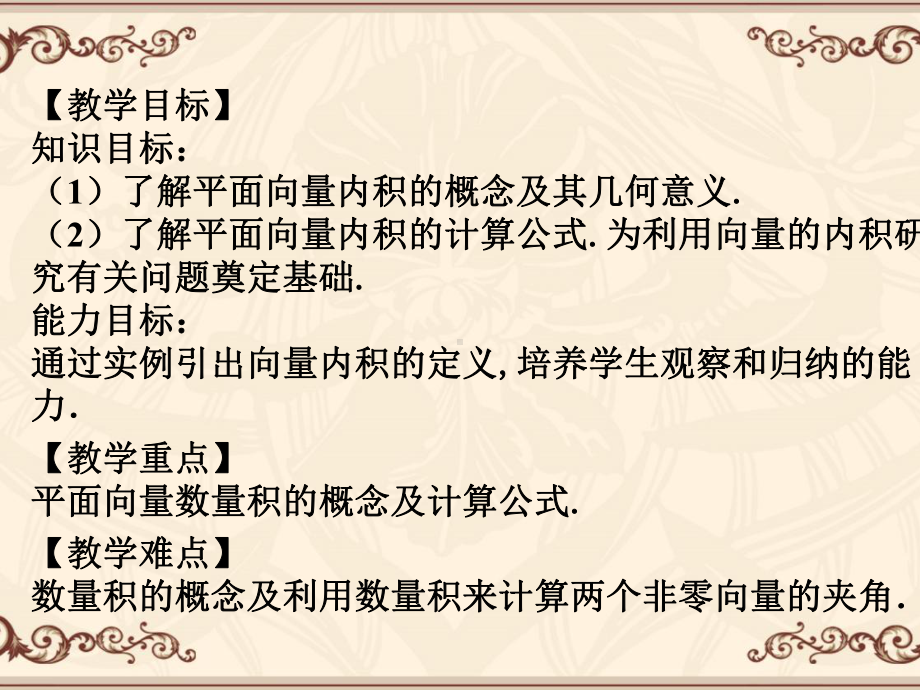 【教学目标】
知识目标：
（1）了解平面向量内积的概念及其几何意义.
（2）了解平面向量内积的计算公式.为利用向量的内积研究有关问题奠定基础.
能力目标：
通过实例引出向量内积的定义,培养学生观察和归纳的能力.

【教学重点】
平面向量数量积的概念及计算公式.

【教学难点】
数量积的概念及利用数量积来计算两个非零向量的夹角.